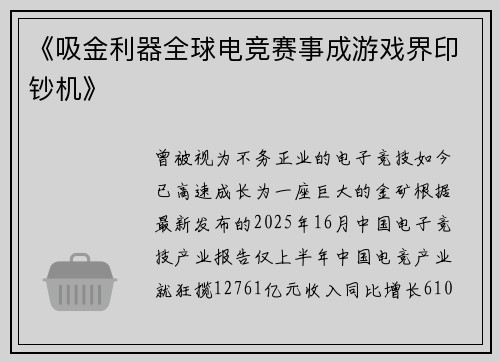 《吸金利器全球电竞赛事成游戏界印钞机》

曾被视为不务正业的电子竞技如今已高速成长为一座巨大的金矿根据最新发布的2025年16月中国电子竞技产业报告仅上半年中国电竞产业就狂揽12761亿元收入同比增长610